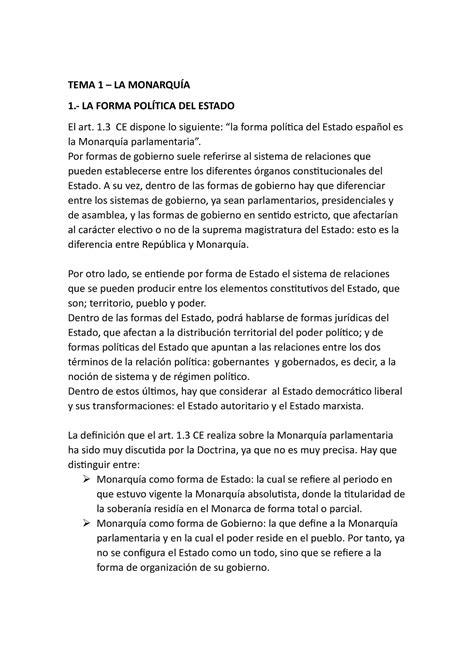 TEMA 1 – LA MONARQUÍA

1.- LA FORMA POLÍTICA DEL ESTADO

El art. 1.3 CE dispone lo siguiente: “la forma política del Estado español es la Monarquía parlamentaria”.
Por formas de gobierno suele referirse al sistema de relaciones que pueden establecerse entre los diferentes órganos constitucionales del Estado. A su vez, dentro de las formas de gobierno hay que diferenciar entre los sistemas de gobierno, ya sean parlamentarios, presidenciales y de asamblea, y las formas de gobierno en sentido estricto, que afectarían al carácter electivo o no de la suprema magistratura del Estado: esto es la diferencia entre República y Monarquía.

Por otro lado, se entiende por forma de Estado el sistema de relaciones que se pueden producir entre los elementos constitutivos del Estado, que son; territorio, pueblo y poder.
Dentro de las formas del Estado, podrá hablarse de formas jurídicas del Estado, que afectan a la distribución territorial del poder político; y de formas políticas del Estado que apuntan a las relaciones entre los dos términos de la relación política: gobernantes y gobernados, es decir, a la noción de sistema y de régimen político.
Dentro de estos últimos, hay que considerar al Estado democrático liberal y sus transformaciones: el Estado autoritario y el Estado marxista.

La definición que el art. 1.3 CE realiza sobre la Monarquía parlamentaria ha sido muy discutida por la Doctrina, ya que no es muy precisa. Hay que distinguir entre:
➢ Monarquía como forma de Estado: la cual se refiere al periodo en que estuvo vigente la Monarquía absolutista, donde la titularidad de la soberanía residía en el Monarca de forma total o parcial.
➢ Monarquía como forma de Gobierno: la que define a la Monarquía parlamentaria y en la cual el poder reside en el pueblo. Por tanto, ya no se configura el Estado como un todo, sino que se refiere a la forma de organización de su gobierno.